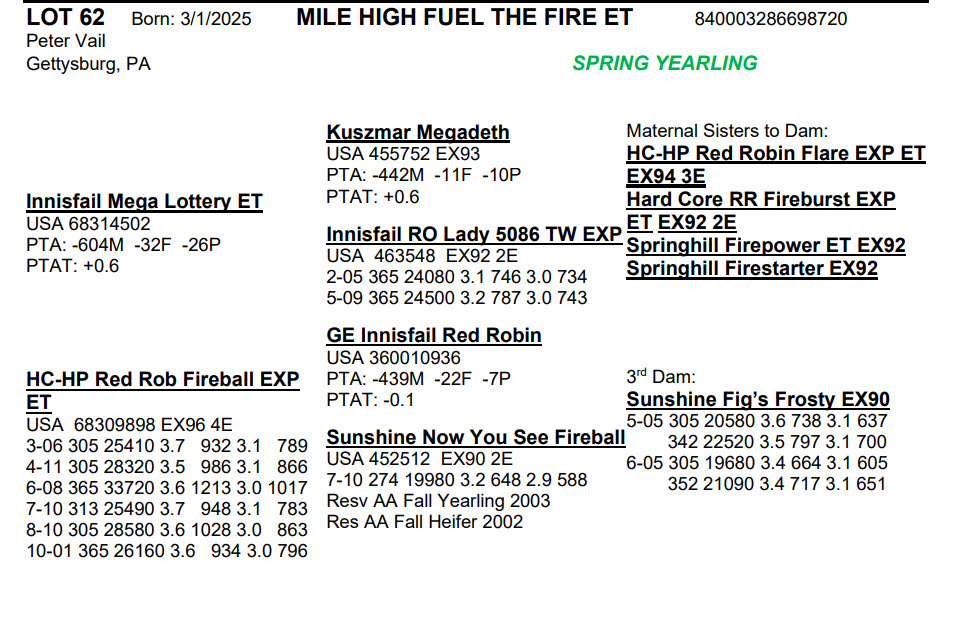 LOT 62 Born: 3/1/2025 MILE HIGH FUEL THE FIRE ET 840003286698720
Peter Vail
Gettysburg, PA

SPRING YEARLING

Innisfail Mega Lottery ET
USA 68314502
PTA: -604M -32F -26P
PTAT: +0.6

HC-HP Red Rob Fireball EXP ET
USA 68309898 EX96 4E
3-06 305 25410 3.7 932 3.1 789
4-11 305 28320 3.5 986 3.1 866
6-08 365 33720 3.6 1213 3.0 1017
7-10 313 25490 3.7 948 3.1 783
8-10 305 28580 3.6 1028 3.0 863
10-01 365 26160 3.6 934 3.0 796

Kuszmar Megadeth
USA 455752 EX93
PTA: -442M -11F -10P
PTAT: +0.6

Innisfail RO Lady 5086 TW EXP
USA 463548 EX92 2E
2-05 365 24080 3.1 746 3.0 734
5-09 365 24500 3.2 787 3.0 743

GE Innisfail Red Robin
USA 360010936
PTA: -439M -22F -7P
PTAT: -0.1

Sunshine Now You See Fireball
USA 452512 EX90 2E
7-10 274 19980 3.2 648 2.9 588
Resv AA Fall Yearling 2003
Res AA Fall Heifer 2002

Maternal Sisters to Dam:
HC-HP Red Robin Flare EXP ET EX94 3E
Hard Core RR Fireburst EXP ET EX92 2E
Springhill Firepower ET EX92
Springhill Firestarter EX92

3$^{rd}$ Dam:
Sunshine Fig's Frosty EX90
5-05 305 20580 3.6 738 3.1 637
342 22520 3.5 797 3.1 700
6-05 305 19680 3.4 664 3.1 605
352 21090 3.4 717 3.1 651